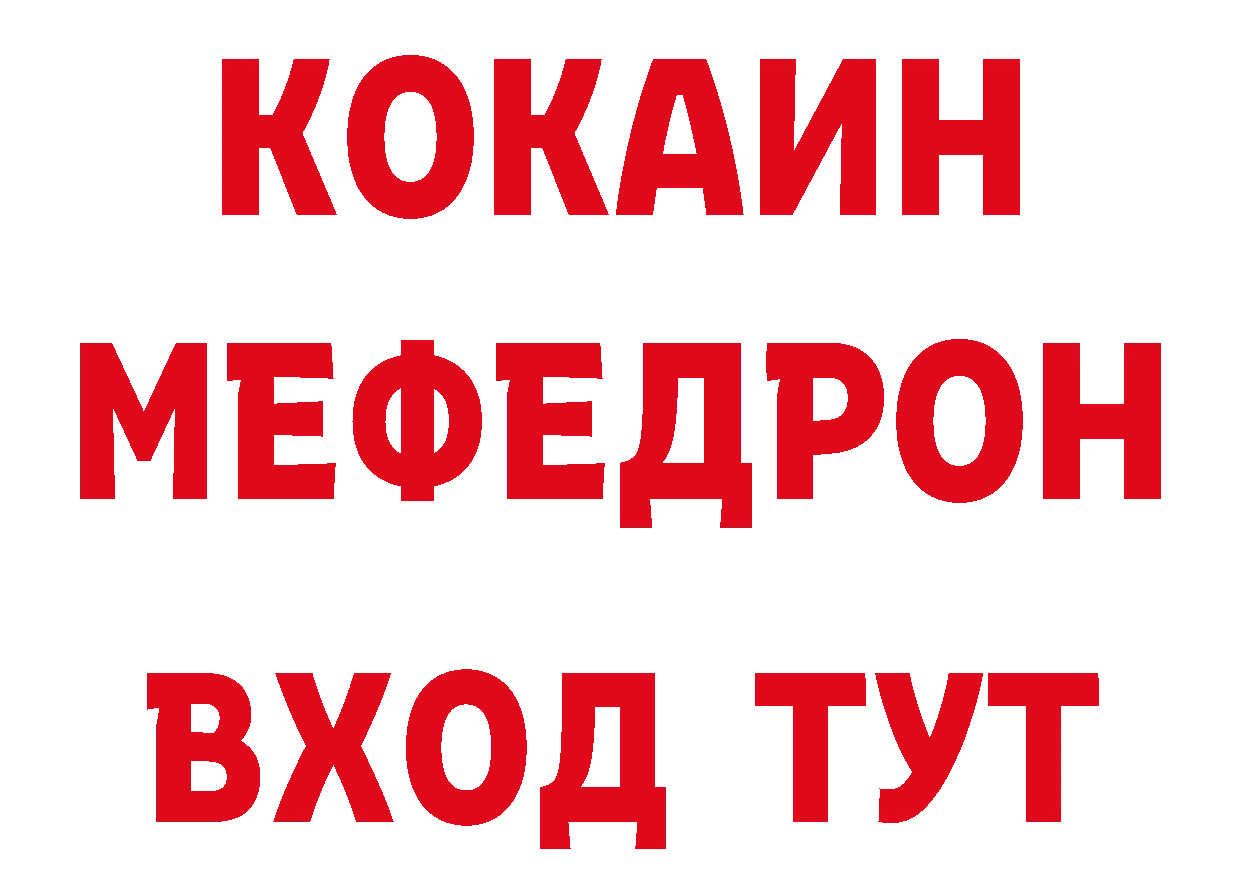 КОКАИН
МЕФЕДРОН
ВХОД ТУТ